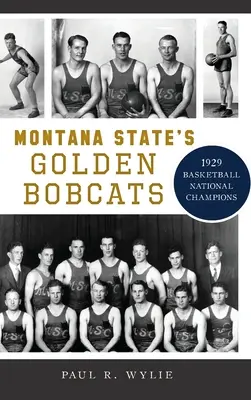 MONTANA STATE'S
GOLDEN
BOBCATS

1929
BASKETBALL
NATIONAL
CHAMPIONS

PAUL R. WYLIE